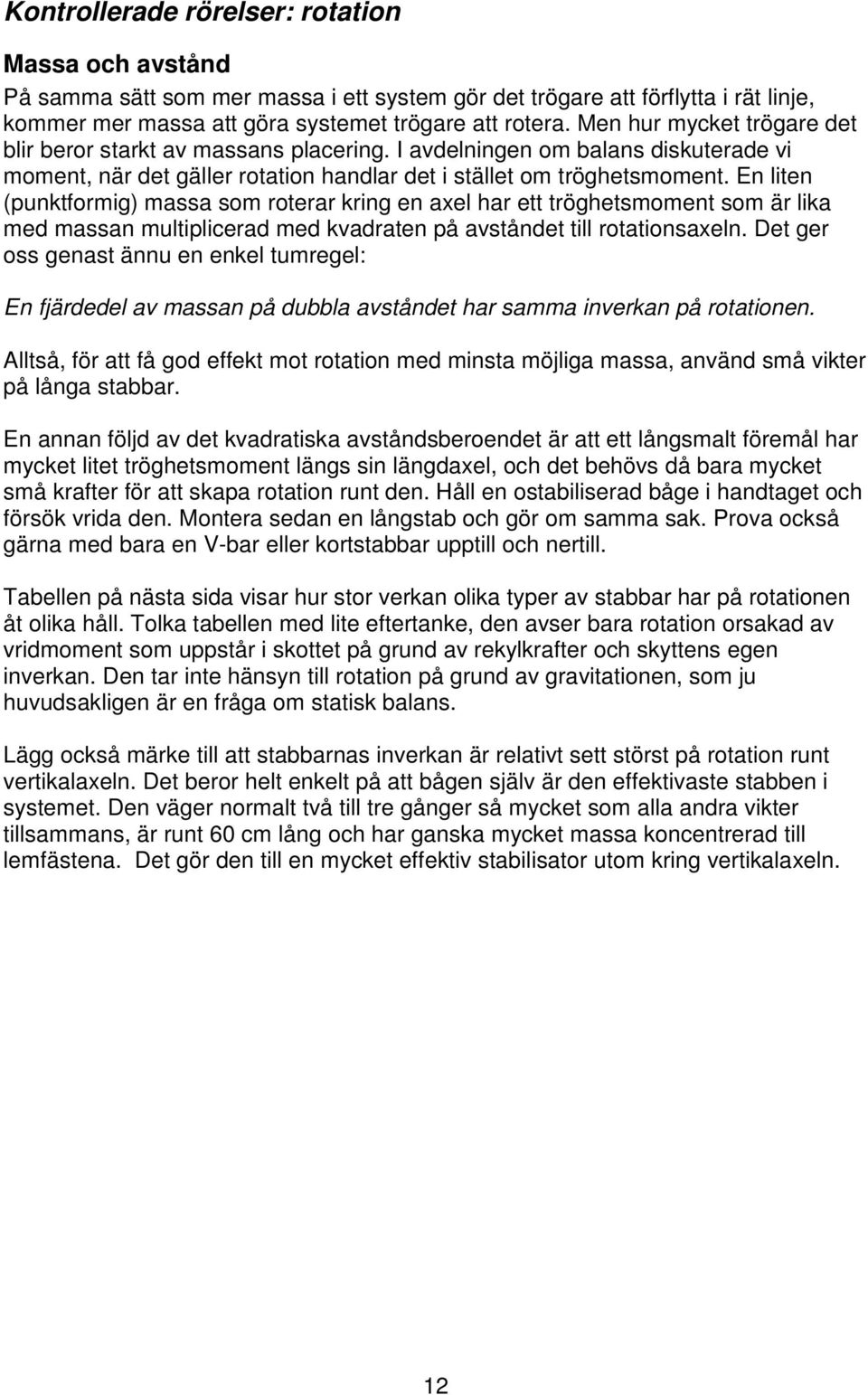 Kontrollerade rörelser: rotation

Massa och avstånd

På samma sätt som mer massa i ett system gör det trögare att förflytta i rät linje, kommer mer massa att göra systemet trögare att rotera. Men hur mycket trögare det blir beror starkt av massans placering. I avdelningen om balans diskuterade vi moment, när det gäller rotation handlar det i stället om tröghetsmoment. En liten (punktformig) massa som roterar kring en axel har ett tröghetsmoment som är lika med massan multiplicerad med kvadraten på avståndet till rotationsaxeln. Det ger oss genast ännu en enkel tumregel:

En fjärdedel av massan på dubbla avståndet har samma inverkan på rotationen.

Alltså, för att få god effekt mot rotation med minsta möjliga massa, använd små vikter på långa stabbar.

En annan följd av det kvadratiska avståndsberoendet är att ett långsmalt föremål har mycket litet tröghetsmoment längs sin längdaxel, och det behövs då bara mycket små krafter för att skapa rotation runt den. Håll en ostabiliserad båge i handtaget och försök vrida den. Montera sedan en långstab och gör om samma sak. Prova också gärna med bara en V-bar eller kortstabbar upptill och nertill.

Tabellen på nästa sida visar hur stor verkan olika typer av stabbar har på rotationen åt olika håll. Tolka tabellen med lite eftertanke, den avser bara rotation orsakad av vridmoment som uppstår i skottet på grund av rekylkrafter och skyttens egen inverkan. Den tar inte hänsyn till rotation på grund av gravitationen, som ju huvudsakligen är en fråga om statisk balans.

Lägg också märke till att stabbarnas inverkan är relativt sett störst på rotation runt vertikalaxeln. Det beror helt enkelt på att bågen själv är den effektivaste stabben i systemet. Den väger normalt två till tre gånger så mycket som alla andra vikter tillsammans, är runt 60 cm lång och har ganska mycket massa koncentrerad till lemfästena. Det gör den till en mycket effektiv stabilisator utom kring vertikalaxeln.

12